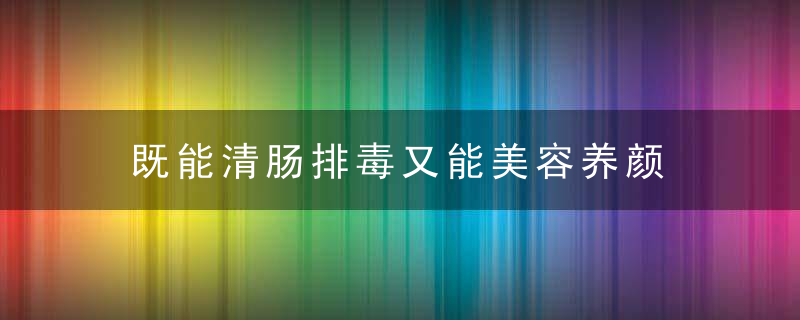 既能清肠排毒又能美容养颜